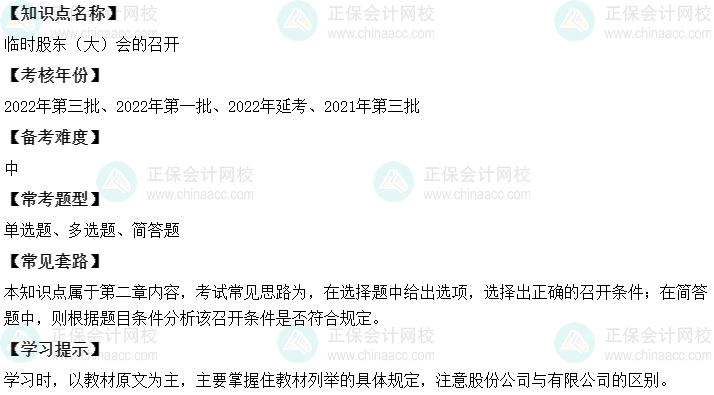 【知识点名称】

临时股东（大）会的召开

【考核年份】

2022年第三批、2022年第一批、2022年延考、2021年第三批

【备考难度】

中

【常考题型】

单选题、多选题、简答题

【常见套路】

本知识点属于第二章内容，考试常见思路为，在选择题中给出选项，选择出正确的召开条件；在简答题中，则根据题目条件分析该召开条件是否符合规定。

【学习提示】

学习时，以教材原文为主，主要掌握住教材列举的具体规定，注意股份公司与有限公司的区别。

正保会计网校 www.chinaacc.com